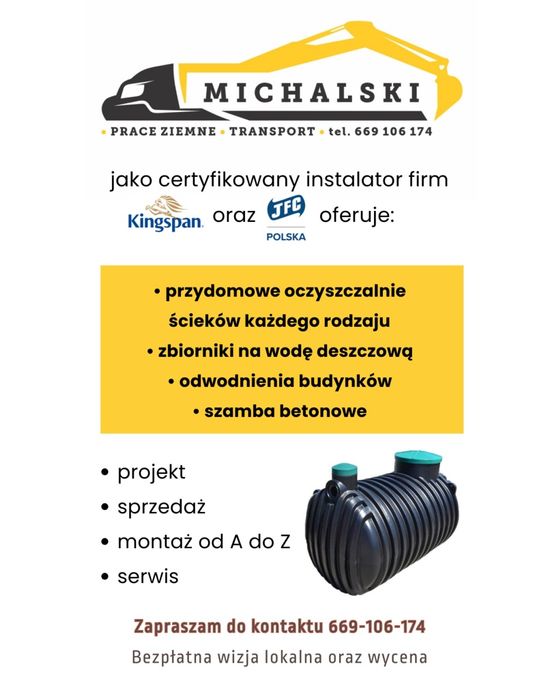 MICHALSKI

• PRACE ZIEMNE • TRANSPORT • tel. 669 106 174

jako certyfikowany instalator firm

Kingspan oraz JFC POLSKA oferuje:

• przydomowe oczyszczalnie ścieków każdego rodzaju
• zbiorniki na wodę deszczową
• odwodnienia budynków
• szamba betonowe

• projekt
• sprzedaż
• montaż od A do Z
• serwis

Zapraszam do kontaktu 669-106-174

Bezpłatna wizja lokalna oraz wycena